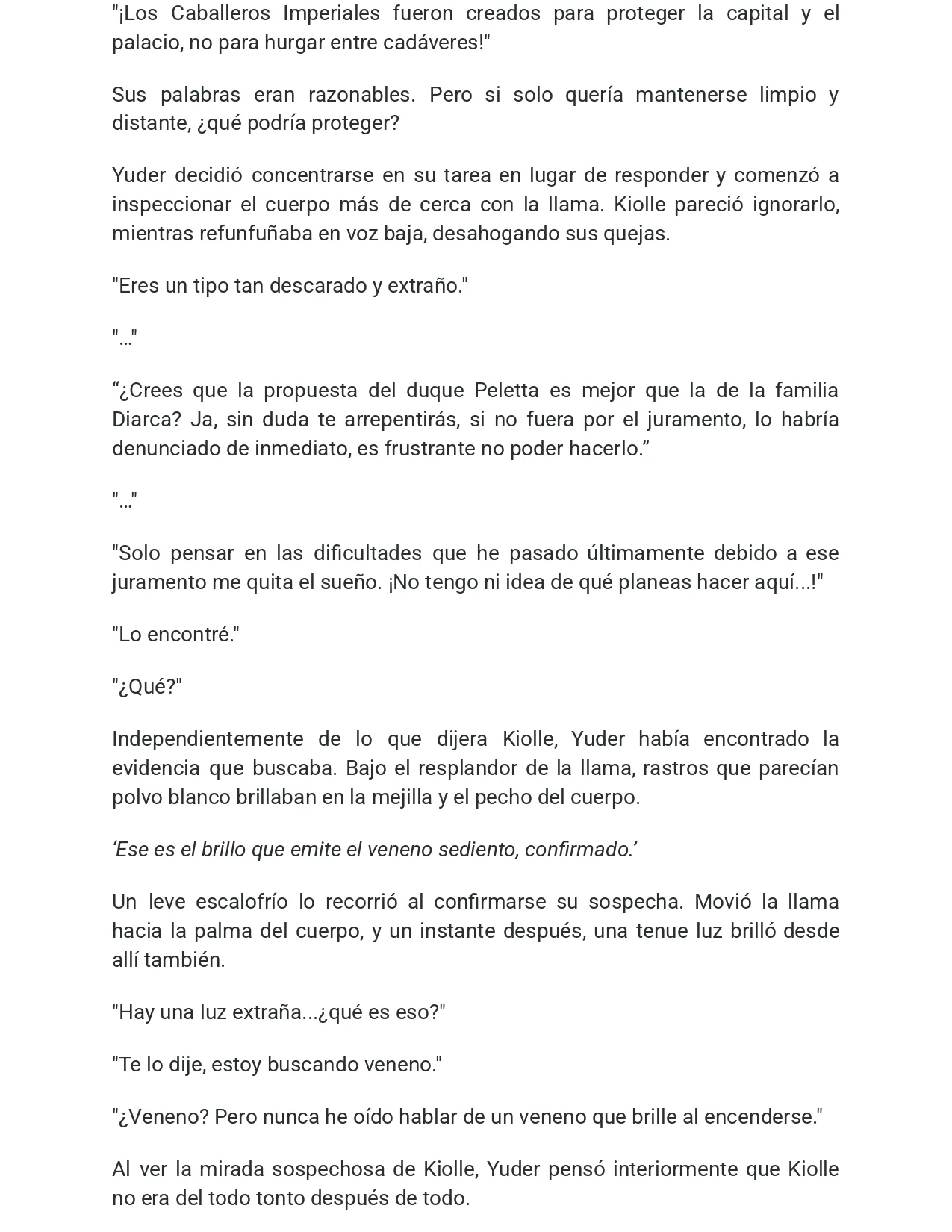 "¡Los Caballeros Imperiales fueron creados para proteger la capital y el palacio, no para hurgar entre cadáveres!"

Sus palabras eran razonables. Pero si solo quería mantenerse limpio y distante, ¿qué podría proteger?

Yuder decidió concentrarse en su tarea en lugar de responder y comenzó a inspeccionar el cuerpo más de cerca con la llama. Kiolle pareció ignorarlo, mientras refunfuñaba en voz baja, desahogando sus quejas.

"Eres un tipo tan descarado y extraño."

"..."

“¿Crees que la propuesta del duque Peletta es mejor que la de la familia Diarca? Ja, sin duda te arrepentirás, si no fuera por el juramento, lo habría denunciado de inmediato, es frustrante no poder hacerlo.”

"..."

"Solo pensar en las dificultades que he pasado últimamente debido a ese juramento me quita el sueño. ¡No tengo ni idea de qué planeas hacer aquí...!"

"Lo encontré."

"¿Qué?"

Independientemente de lo que dijera Kiolle, Yuder había encontrado la evidencia que buscaba. Bajo el resplandor de la llama, rastros que parecían polvo blanco brillaban en la mejilla y el pecho del cuerpo.

‘Ese es el brillo que emite el veneno sediento, confirmado.’

Un leve escalofrío lo recorrió al confirmarse su sospecha. Movió la llama hacia la palma del cuerpo, y un instante después, una tenue luz brilló desde allí también.

"Hay una luz extraña...¿qué es eso?"

"Te lo dije, estoy buscando veneno."

"¿Veneno? Pero nunca he oído hablar de un veneno que brille al encenderse."

Al ver la mirada sospechosa de Kiolle, Yuder pensó interiormente que Kiolle no era del todo tonto después de todo.